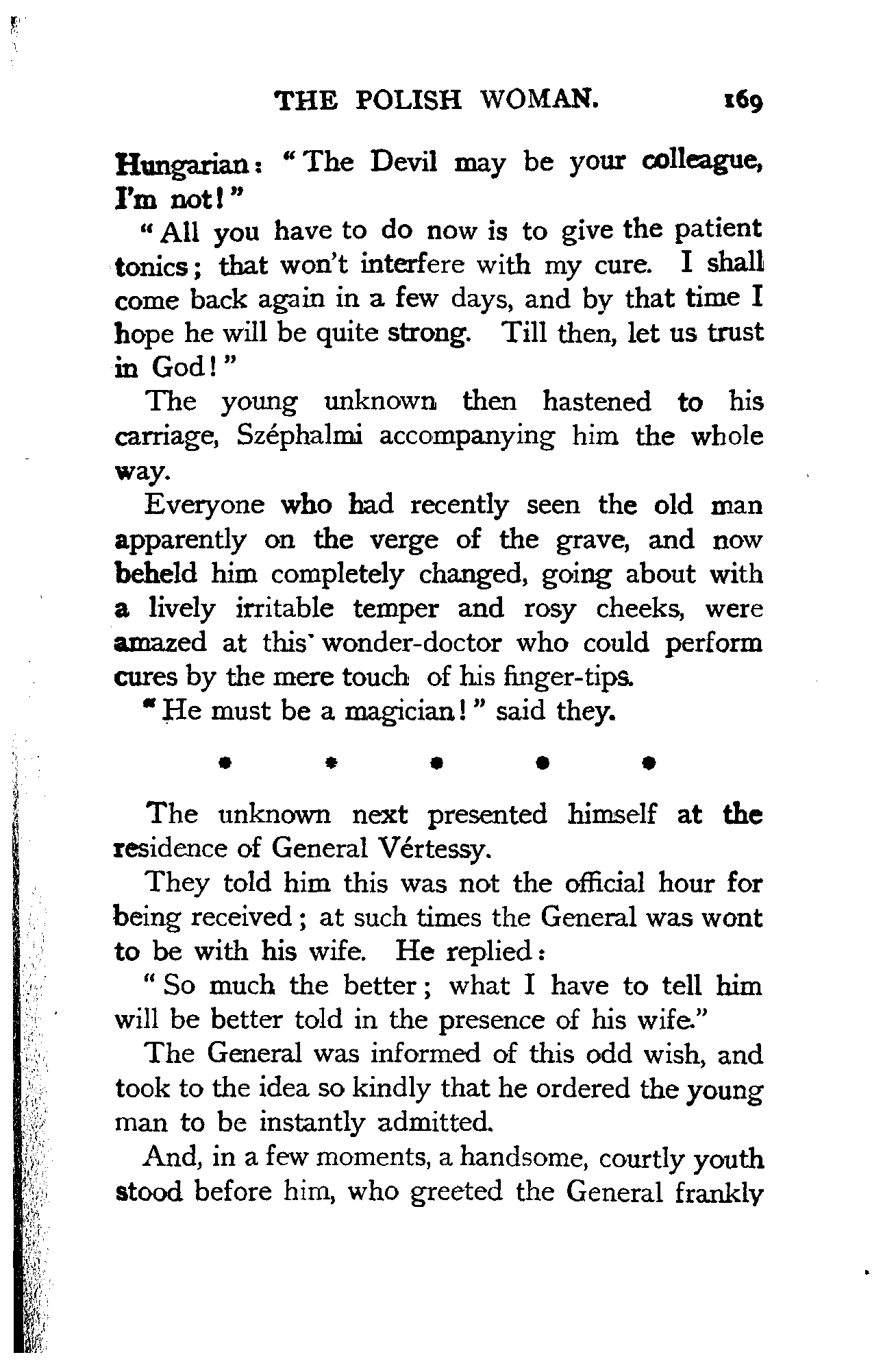 THE POLISH WOMAN. 169

Hungarian: "The Devil may be your colleague, I'm not!"

"All you have to do now is to give the patient tonics; that won't interfere with my cure. I shall come back again in a few days, and by that time I hope he will be quite strong. Till then, let us trust in God!"

The young unknown then hastened to his carriage, Széphalmi accompanying him the whole way.

Everyone who had recently seen the old man apparently on the verge of the grave, and now beheld him completely changed, going about with a lively irritable temper and rosy cheeks, were amazed at this wonder-doctor who could perform cures by the mere touch of his finger-tips.

"He must be a magician!" said they.

* * * * *

The unknown next presented himself at the residence of General Vértessy.

They told him this was not the official hour for being received; at such times the General was wont to be with his wife. He replied:

"So much the better; what I have to tell him will be better told in the presence of his wife."

The General was informed of this odd wish, and took to the idea so kindly that he ordered the young man to be instantly admitted.

And, in a few moments, a handsome, courtly youth stood before him, who greeted the General frankly